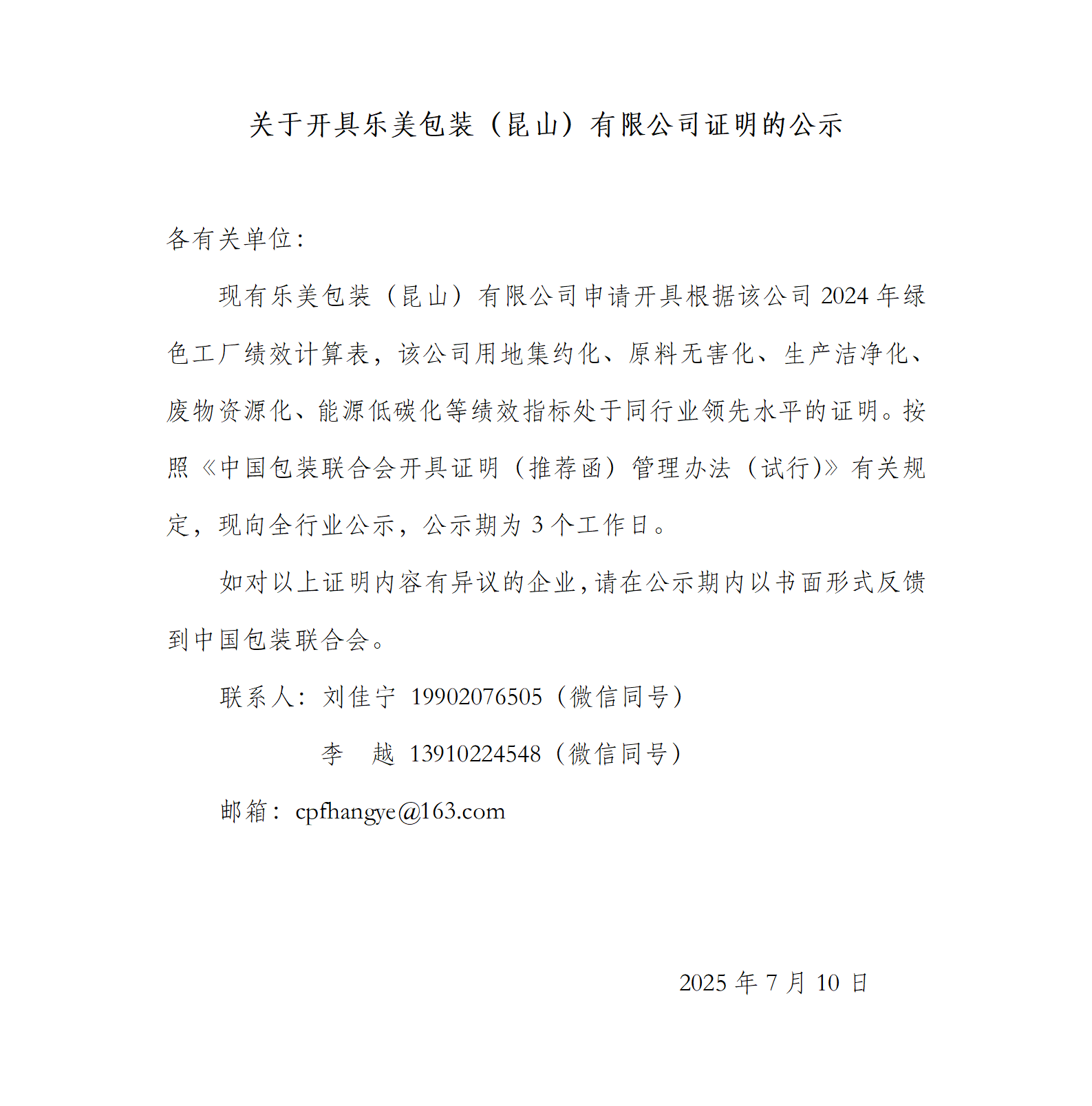 关于开具乐美包装（昆山）有限公司证明的公示

各有关单位：

现有乐美包装（昆山）有限公司申请开具根据该公司 2024 年绿色工厂绩效计算表，该公司用地集约化、原料无害化、生产洁净化、废物资源化、能源低碳化等绩效指标处于同行业领先水平的证明。按照《中国包装联合会开具证明（推荐函）管理办法（试行）》有关规定，现向全行业公示，公示期为 3 个工作日。

如对以上证明内容有异议的企业，请在公示期内以书面形式反馈到中国包装联合会。

联系人：刘佳宁 19902076505（微信同号）

李　越 13910224548（微信同号）

邮箱：cpfhangye@163.com

2025 年 7 月 10 日